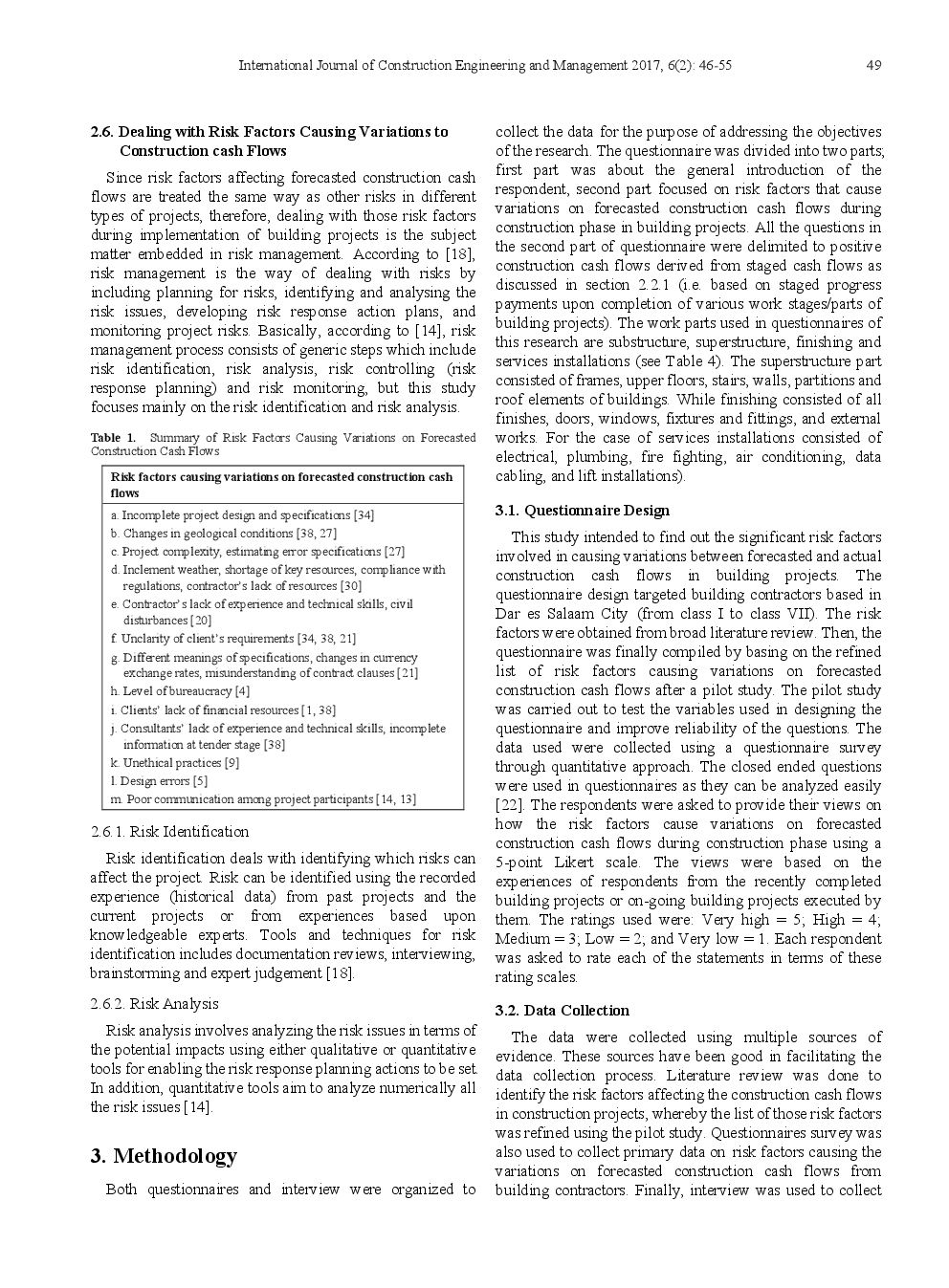 International Journal of Construction Engineering and Management 2017, 6(2): 46-55 49

2.6. Dealing with Risk Factors Causing Variations to Construction cash Flows

Since risk factors affecting forecasted construction cash flows are treated the same way as other risks in different types of projects, therefore, dealing with those risk factors during implementation of building projects is the subject matter embedded in risk management. According to [18], risk management is the way of dealing with risks by including planning for risks, identifying and analysing the risk issues, developing risk response action plans, and monitoring project risks. Basically, according to [14], risk management process consists of generic steps which include risk identification, risk analysis, risk controlling (risk response planning) and risk monitoring, but this study focuses mainly on the risk identification and risk analysis.

Table 1. Summary of Risk Factors Causing Variations on Forecasted Construction Cash Flows

| Risk factors causing variations on forecasted construction cash flows |
|---|
| a. Incomplete project design and specifications [34] |
| b. Changes in geological conditions [38, 27] |
| c. Project complexity, estimating error specifications [27] |
| d. Inclement weather, shortage of key resources, compliance with regulations, contractor's lack of resources [30] |
| e. Contractor's lack of experience and technical skills, civil disturbances [20] |
| f. Unclarity of client's requirements [34, 38, 21] |
| g. Different meanings of specifications, changes in currency exchange rates, misunderstanding of contract clauses [21] |
| h. Level of bureaucracy [4] |
| i. Clients' lack of financial resources [1, 38] |
| j. Consultants' lack of experience and technical skills, incomplete information at tender stage [38] |
| k. Unethical practices [9] |
| l. Design errors [5] |
| m. Poor communication among project participants [14, 13] |

2.6.1. Risk Identification

Risk identification deals with identifying which risks can affect the project. Risk can be identified using the recorded experience (historical data) from past projects and the current projects or from experiences based upon knowledgeable experts. Tools and techniques for risk identification includes documentation reviews, interviewing, brainstorming and expert judgement [18].

2.6.2. Risk Analysis

Risk analysis involves analyzing the risk issues in terms of the potential impacts using either qualitative or quantitative tools for enabling the risk response planning actions to be set. In addition, quantitative tools aim to analyze numerically all the risk issues [14].

3. Methodology

Both questionnaires and interview were organized to collect the data for the purpose of addressing the objectives of the research. The questionnaire was divided into two parts; first part was about the general introduction of the respondent, second part focused on risk factors that cause variations on forecasted construction cash flows during construction phase in building projects. All the questions in the second part of questionnaire were delimited to positive construction cash flows derived from staged cash flows as discussed in section 2.2.1 (i.e. based on staged progress payments upon completion of various work stages/parts of building projects). The work parts used in questionnaires of this research are substructure, superstructure, finishing and services installations (see Table 4). The superstructure part consisted of frames, upper floors, stairs, walls, partitions and roof elements of buildings. While finishing consisted of all finishes, doors, windows, fixtures and fittings, and external works. For the case of services installations consisted of electrical, plumbing, fire fighting, air conditioning, data cabling, and lift installations).

3.1. Questionnaire Design

This study intended to find out the significant risk factors involved in causing variations between forecasted and actual construction cash flows in building projects. The questionnaire design targeted building contractors based in Dar es Salaam City (from class I to class VII). The risk factors were obtained from broad literature review. Then, the questionnaire was finally compiled by basing on the refined list of risk factors causing variations on forecasted construction cash flows after a pilot study. The pilot study was carried out to test the variables used in designing the questionnaire and improve reliability of the questions. The data used were collected using a questionnaire survey through quantitative approach. The closed ended questions were used in questionnaires as they can be analyzed easily [22]. The respondents were asked to provide their views on how the risk factors cause variations on forecasted construction cash flows during construction phase using a 5-point Likert scale. The views were based on the experiences of respondents from the recently completed building projects or on-going building projects executed by them. The ratings used were: Very high = 5; High = 4; Medium = 3; Low = 2; and Very low = 1. Each respondent was asked to rate each of the statements in terms of these rating scales.

3.2. Data Collection

The data were collected using multiple sources of evidence. These sources have been good in facilitating the data collection process. Literature review was done to identify the risk factors affecting the construction cash flows in construction projects, whereby the list of those risk factors was refined using the pilot study. Questionnaires survey was also used to collect primary data on risk factors causing the variations on forecasted construction cash flows from building contractors. Finally, interview was used to collect